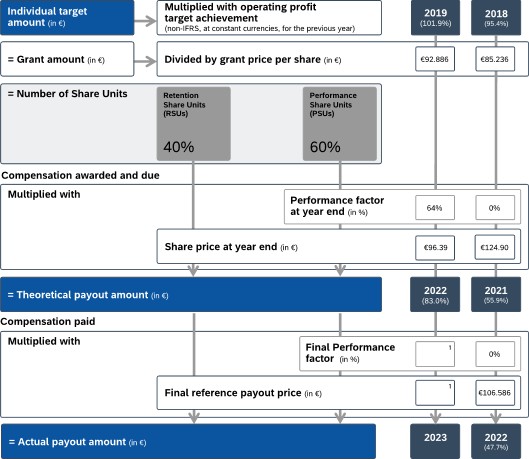 Individual target amount (in €)

Multiplied with operating profit target achievement
(non-IFRS, at constant currencies, for the previous year)

2019
(101.9%)

2018
(95.4%)

= Grant amount (in €)

Divided by grant price per share (in €)

€92.886

€85.236

= Number of Share Units

Retention Share Units (RSUs)
40%

Performance Share Units (PSUs)
60%

Compensation awarded and due

Multiplied with

Performance factor at year end (in %)

64%

0%

Share price at year end (in €)

€96.39

€124.90

= Theoretical payout amount (in €)

2022
(83.0%)

2021
(55.9%)

Compensation paid

Multiplied with

Final Performance factor (in %)

1

0%

Final reference payout price (in €)

1

€106.586

= Actual payout amount (in €)

2023

2022
(47.7%)